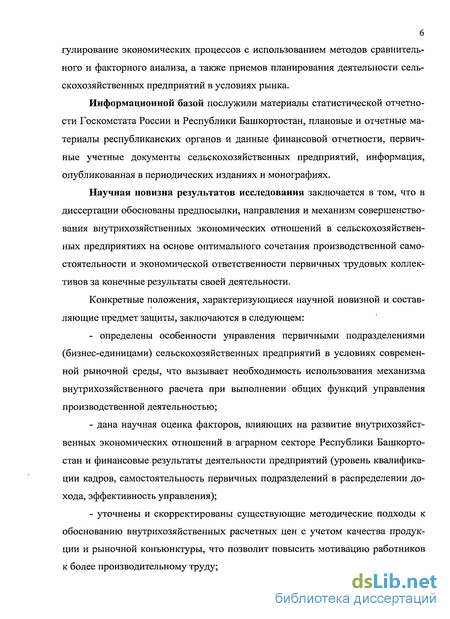 6

гулирование экономических процессов с использованием методов сравнительного и факторного анализа, а также приемов планирования деятельности сельскохозяйственных предприятий в условиях рынка.

Информационной базой послужили материалы статистической отчетности Госкомстата России и Республики Башкортостан, плановые и отчетные материалы республиканских органов и данные финансовой отчетности, первичные учетные документы сельскохозяйственных предприятий, информация, опубликованная в периодических изданиях и монографиях.

Научная новизна результатов исследования заключается в том, что в диссертации обоснованы предпосылки, направления и механизм совершенствования внутрихозяйственных экономических отношений в сельскохозяйственных предприятиях на основе оптимального сочетания производственной самостоятельности и экономической ответственности первичных трудовых коллективов за конечные результаты своей деятельности.

Конкретные положения, характеризующиеся научной новизной и составляющие предмет защиты, заключаются в следующем:

- определены особенности управления первичными подразделениями (бизнес-единицами) сельскохозяйственных предприятий в условиях современной рыночной среды, что вызывает необходимость использования механизма внутрихозяйственного расчета при выполнении общих функций управления производственной деятельностью;

- дана научная оценка факторов, влияющих на развитие внутрихозяйственных экономических отношений в аграрном секторе Республики Башкортостан и финансовые результаты деятельности предприятий (уровень квалификации кадров, самостоятельность первичных подразделений в распределении дохода, эффективность управления);

- уточнены и скорректированы существующие методические подходы к обоснованию внутрихозяйственных расчетных цен с учетом качества продукции и рыночной конъюнктуры, что позволит повысить мотивацию работников к более производительному труду;

dsLib.net
библиотека диссертаций